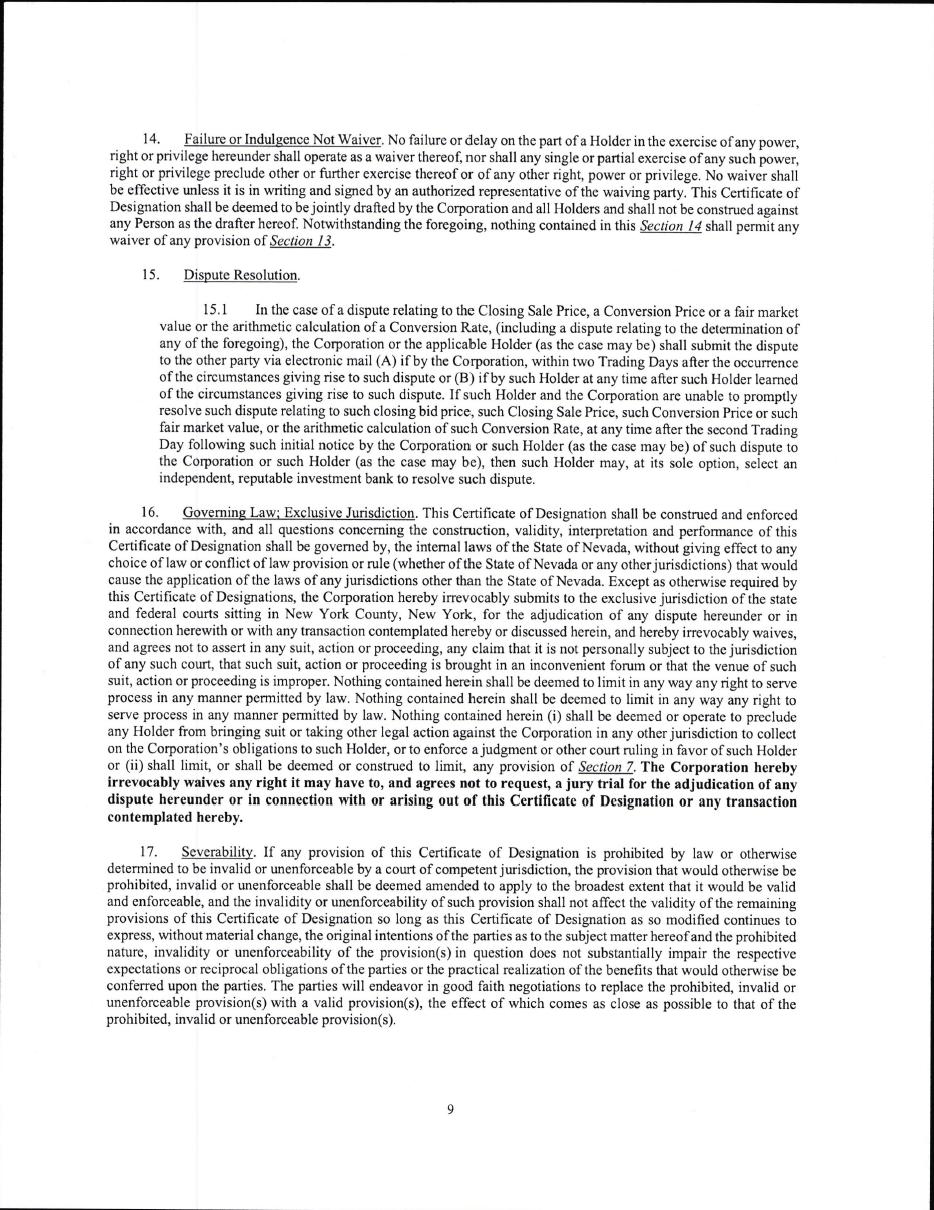 14. Failure or Indulgence Not Waiver. No failure or delay on the part of a Holder in the exercise of any power, right or privilege hereunder shall operate as a waiver thereof, nor shall any single or partial exercise of any such power, right or privilege preclude other or further exercise thereof or of any other right, power or privilege. No waiver shall be effective unless it is in writing and signed by an authorized representative of the waiving party. This Certificate of Designation shall be deemed to be jointly drafted by the Corporation and all Holders and shall not be construed against any Person as the drafter hereof. Notwithstanding the foregoing, nothing contained in this Section 14 shall permit any waiver of any provision of Section 13.

15. Dispute Resolution.

15.1 In the case of a dispute relating to the Closing Sale Price, a Conversion Price or a fair market value or the arithmetic calculation of a Conversion Rate, (including a dispute relating to the determination of any of the foregoing), the Corporation or the applicable Holder (as the case may be) shall submit the dispute to the other party via electronic mail (A) if by the Corporation, within two Trading Days after the occurrence of the circumstances giving rise to such dispute or (B) if by such Holder at any time after such Holder learned of the circumstances giving rise to such dispute. If such Holder and the Corporation are unable to promptly resolve such dispute relating to such closing bid price, such Closing Sale Price, such Conversion Price or such fair market value, or the arithmetic calculation of such Conversion Rate, at any time after the second Trading Day following such initial notice by the Corporation or such Holder (as the case may be) of such dispute to the Corporation or such Holder (as the case may be), then such Holder may, at its sole option, select an independent, reputable investment bank to resolve such dispute.

16. Governing Law; Exclusive Jurisdiction. This Certificate of Designation shall be construed and enforced in accordance with, and all questions concerning the construction, validity, interpretation and performance of this Certificate of Designation shall be governed by, the internal laws of the State of Nevada, without giving effect to any choice of law or conflict of law provision or rule (whether of the State of Nevada or any other jurisdictions) that would cause the application of the laws of any jurisdictions other than the State of Nevada. Except as otherwise required by this Certificate of Designations, the Corporation hereby irrevocably submits to the exclusive jurisdiction of the state and federal courts sitting in New York County, New York, for the adjudication of any dispute hereunder or in connection herewith or with any transaction contemplated hereby or discussed herein, and hereby irrevocably waives, and agrees not to assert in any suit, action or proceeding, any claim that it is not personally subject to the jurisdiction of any such court, that such suit, action or proceeding is brought in an inconvenient forum or that the venue of such suit, action or proceeding is improper. Nothing contained herein shall be deemed to limit in any way any right to serve process in any manner permitted by law. Nothing contained herein shall be deemed to limit in any way any right to serve process in any manner permitted by law. Nothing contained herein (i) shall be deemed or operate to preclude any Holder from bringing suit or taking other legal action against the Corporation in any other jurisdiction to collect on the Corporation's obligations to such Holder, or to enforce a judgment or other court ruling in favor of such Holder or (ii) shall limit, or shall be deemed or construed to limit, any provision of Section 7. The Corporation hereby irrevocably waives any right it may have to, and agrees not to request, a jury trial for the adjudication of any dispute hereunder or in connection with or arising out of this Certificate of Designation or any transaction contemplated hereby.

17. Severability. If any provision of this Certificate of Designation is prohibited by law or otherwise determined to be invalid or unenforceable by a court of competent jurisdiction, the provision that would otherwise be prohibited, invalid or unenforceable shall be deemed amended to apply to the broadest extent that it would be valid and enforceable, and the invalidity or unenforceability of such provision shall not affect the validity of the remaining provisions of this Certificate of Designation so long as this Certificate of Designation as so modified continues to express, without material change, the original intentions of the parties as to the subject matter hereof and the prohibited nature, invalidity or unenforceability of the provision(s) in question does not substantially impair the respective expectations or reciprocal obligations of the parties or the practical realization of the benefits that would otherwise be conferred upon the parties. The parties will endeavor in good faith negotiations to replace the prohibited, invalid or unenforceable provision(s) with a valid provision(s), the effect of which comes as close as possible to that of the prohibited, invalid or unenforceable provision(s).

9